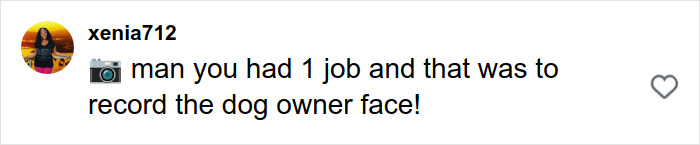 xenia712
📷 man you had 1 job and that was to record the dog owner face!